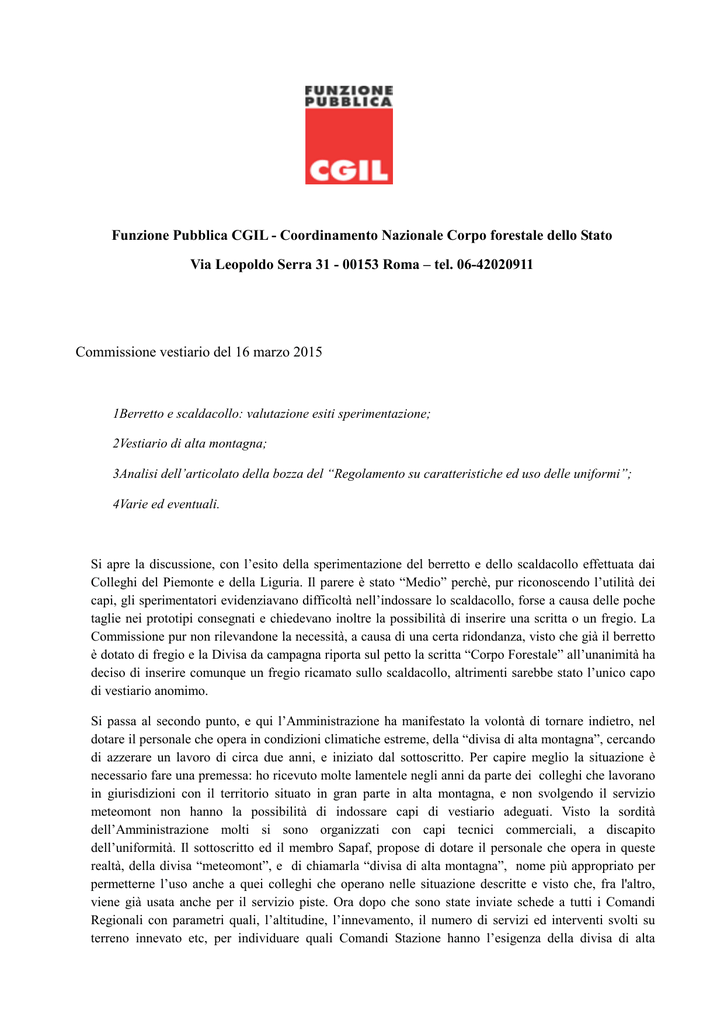 FUNZIONE PUBBLICA
CGIL

Funzione Pubblica CGIL - Coordinamento Nazionale Corpo forestale dello Stato

Via Leopoldo Serra 31 - 00153 Roma – tel. 06-42020911

Commissione vestiario del 16 marzo 2015

1Berretto e scaldacollo: valutazione esiti sperimentazione;

2Vestiario di alta montagna;

3Analisi dell'articolato della bozza del "Regolamento su caratteristiche ed uso delle uniformi";

4Varie ed eventuali.

Si apre la discussione, con l'esito della sperimentazione del berretto e dello scaldacollo effettuata dai Colleghi del Piemonte e della Liguria. Il parere è stato "Medio" perchè, pur riconoscendo l'utilità dei capi, gli sperimentatori evidenziavano difficoltà nell'indossare lo scaldacollo, forse a causa delle poche taglie nei prototipi consegnati e chiedevano inoltre la possibilità di inserire una scritta o un fregio. La Commissione pur non rilevandone la necessità, a causa di una certa ridondanza, visto che già il berretto è dotato di fregio e la Divisa da campagna riporta sul petto la scritta "Corpo Forestale" all'unanimità ha deciso di inserire comunque un fregio ricamato sullo scaldacollo, altrimenti sarebbe stato l'unico capo di vestiario anomimo.

Si passa al secondo punto, e qui l'Amministrazione ha manifestato la volontà di tornare indietro, nel dotare il personale che opera in condizioni climatiche estreme, della "divisa di alta montagna", cercando di azzerare un lavoro di circa due anni, e iniziato dal sottoscritto. Per capire meglio la situazione è necessario fare una premessa: ho ricevuto molte lamentele negli anni da parte dei colleghi che lavorano in giurisdizioni con il territorio situato in gran parte in alta montagna, e non svolgendo il servizio meteomont non hanno la possibilità di indossare capi di vestiario adeguati. Visto la sordità dell'Amministrazione molti si sono organizzati con capi tecnici commerciali, a discapito dell'uniformità. Il sottoscritto ed il membro Sapaf, propose di dotare il personale che opera in queste realtà, della divisa "meteomont", e di chiamarla "divisa di alta montagna", nome più appropriato per permetterne l'uso anche a quei colleghi che operano nelle situazione descritte e visto che, fra l'altro, viene già usata anche per il servizio piste. Ora dopo che sono state inviate schede a tutti i Comandi Regionali con parametri quali, l'altitudine, l'innevamento, il numero di servizi ed interventi svolti su terreno innevato etc, per individuare quali Comandi Stazione hanno l'esigenza della divisa di alta